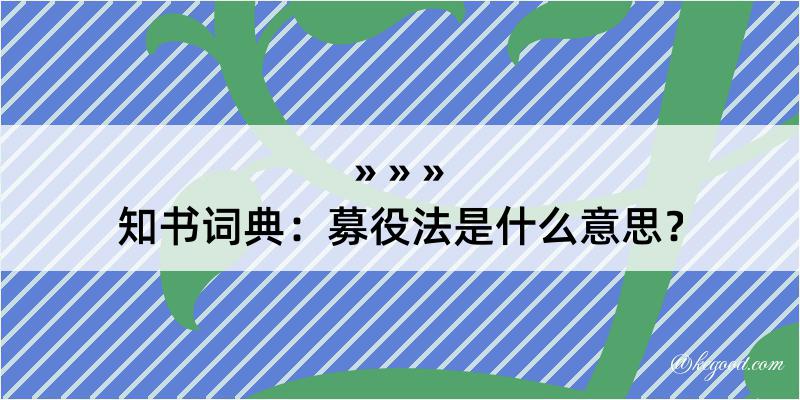 » » »
知书词典：募役法是什么意思？
@kegood.com